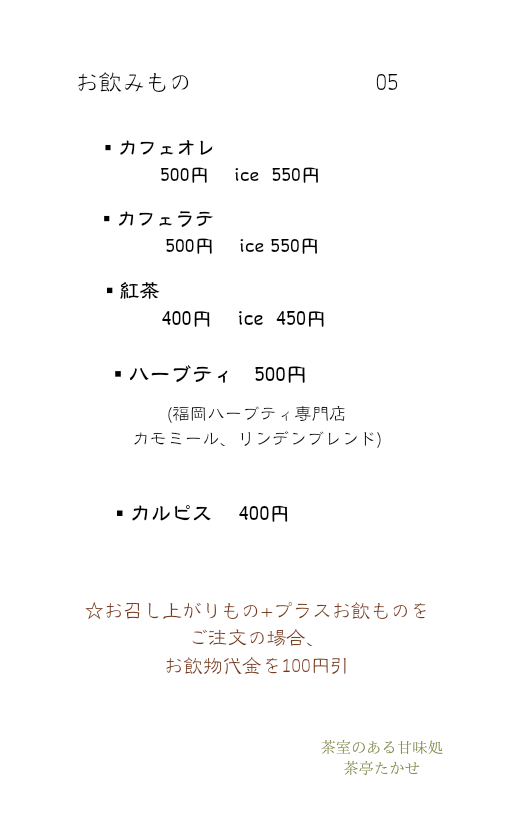 お飲みもの 05

▪ カフェオレ
500円 ice 550円

▪ カフェラテ
500円 ice 550円

▪ 紅茶
400円 ice 450円

▪ ハーブティ 500円

(福岡ハーブティ専門店
カモミール、リンデンブレンド)

▪ カルピス 400円

☆お召し上がりもの+プラスお飲ものを
ご注文の場合、
お飲物代金を100円引

茶室のある甘味処
茶亭たかせ